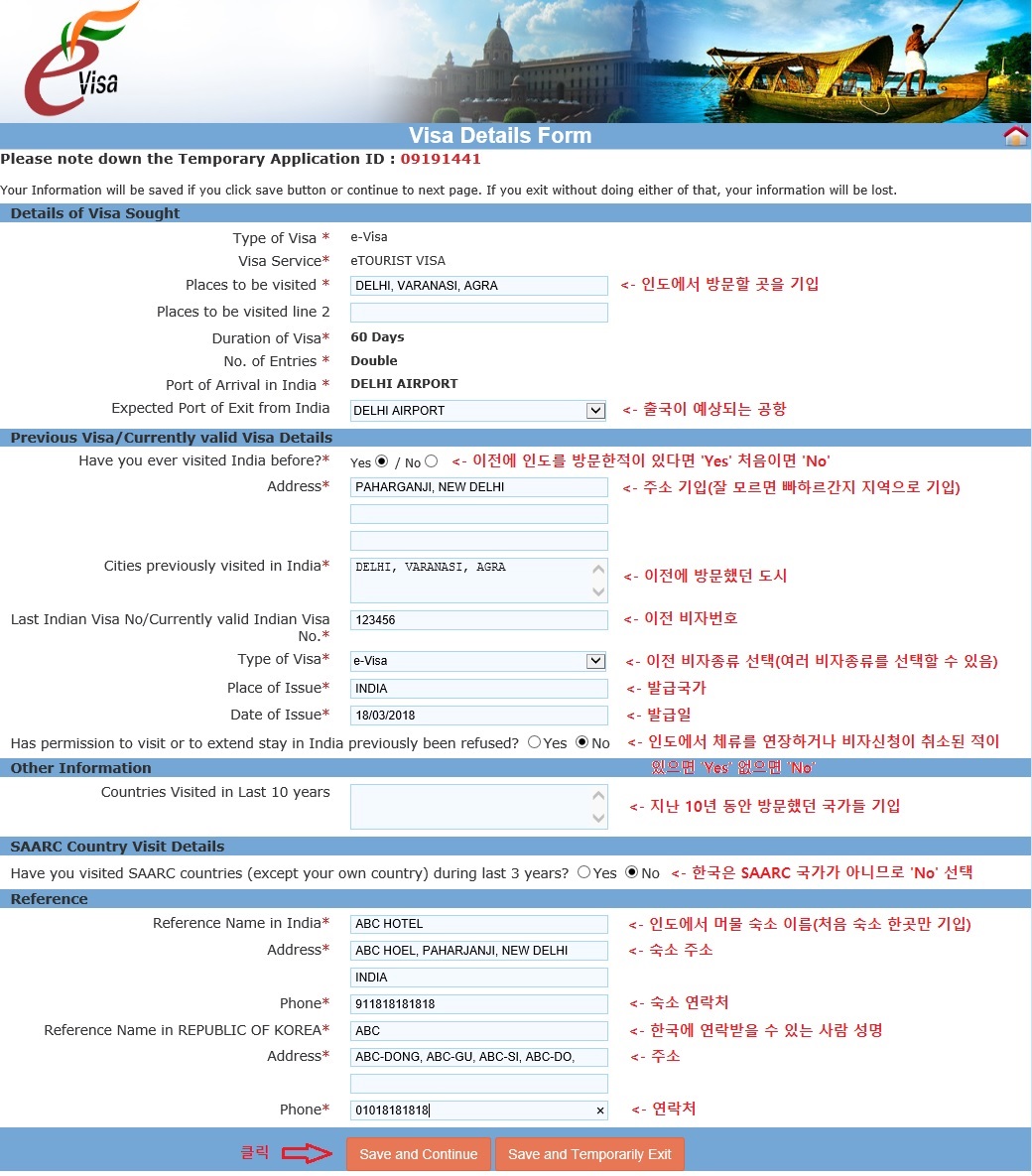 e Visa

Visa Details Form

Please note down the Temporary Application ID : 09191441

Your Information will be saved if you click save button or continue to next page. If you exit without doing either of that, your information will be lost.

Details of Visa Sought

Type of Visa * e-Visa
Visa Service* eTOURIST VISA
Places to be visited * DELHI, VARANASI, AGRA <- 인도에서 방문할 곳을 기입
Places to be visited line 2
Duration of Visa* 60 Days
No. of Entries * Double
Port of Arrival in India * DELHI AIRPORT
Expected Port of Exit from India DELHI AIRPORT <- 출국이 예상되는 공항

Previous Visa/Currently valid Visa Details

Have you ever visited India before?* Yes / No <- 이전에 인도를 방문한적이 있다면 'Yes' 처음이면 'No'
Address* PAHARGANJI, NEW DELHI <- 주소 기입(잘 모르면 빠하르간지 지역으로 기입)
Cities previously visited in India* DELHI, VARANASI, AGRA <- 이전에 방문했던 도시
Last Indian Visa No/Currently valid Indian Visa No.* 123456 <- 이전 비자번호
Type of Visa* e-Visa <- 이전 비자종류 선택(여러 비자종류를 선택할 수 있음)
Place of Issue* INDIA <- 발급국가
Date of Issue* 18/03/2018 <- 발급일
Has permission to visit or to extend stay in India previously been refused? Yes No <- 인도에서 체류를 연장하거나 비자신청이 취소된 적이 있으면 'Yes' 없으면 'No'

Other Information

Countries Visited in Last 10 years <- 지난 10년 동안 방문했던 국가들 기입

SAARC Country Visit Details

Have you visited SAARC countries (except your own country) during last 3 years? Yes No <- 한국은 SAARC 국가가 아니므로 'No' 선택

Reference

Reference Name in India* ABC HOTEL <- 인도에서 머물 숙소 이름(처음 숙소 한곳만 기입)
Address* ABC HOEL, PAHARJANJI, NEW DELHI <- 숙소 주소
INDIA
Phone* 911818181818 <- 숙소 연락처
Reference Name in REPUBLIC OF KOREA* ABC <- 한국에 연락받을 수 있는 사람 성명
Address* ABC-DONG, ABC-GU, ABC-SI, ABC-DO, <- 주소
Phone* 01018181818 <- 연락처

클릭 Save and Continue Save and Temporarily Exit